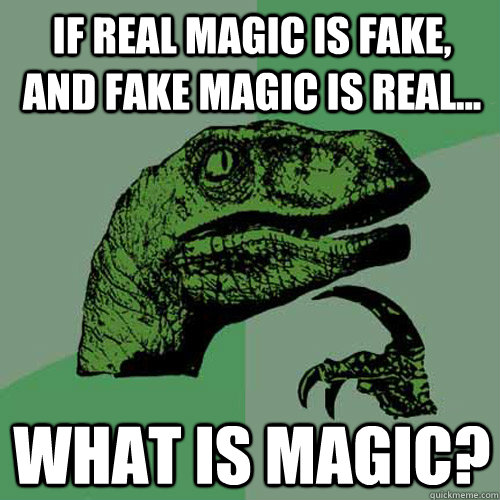 IF REAL MAGIC IS FAKE, AND FAKE MAGIC IS REAL...

WHAT IS MAGIC?

quickmeme.com